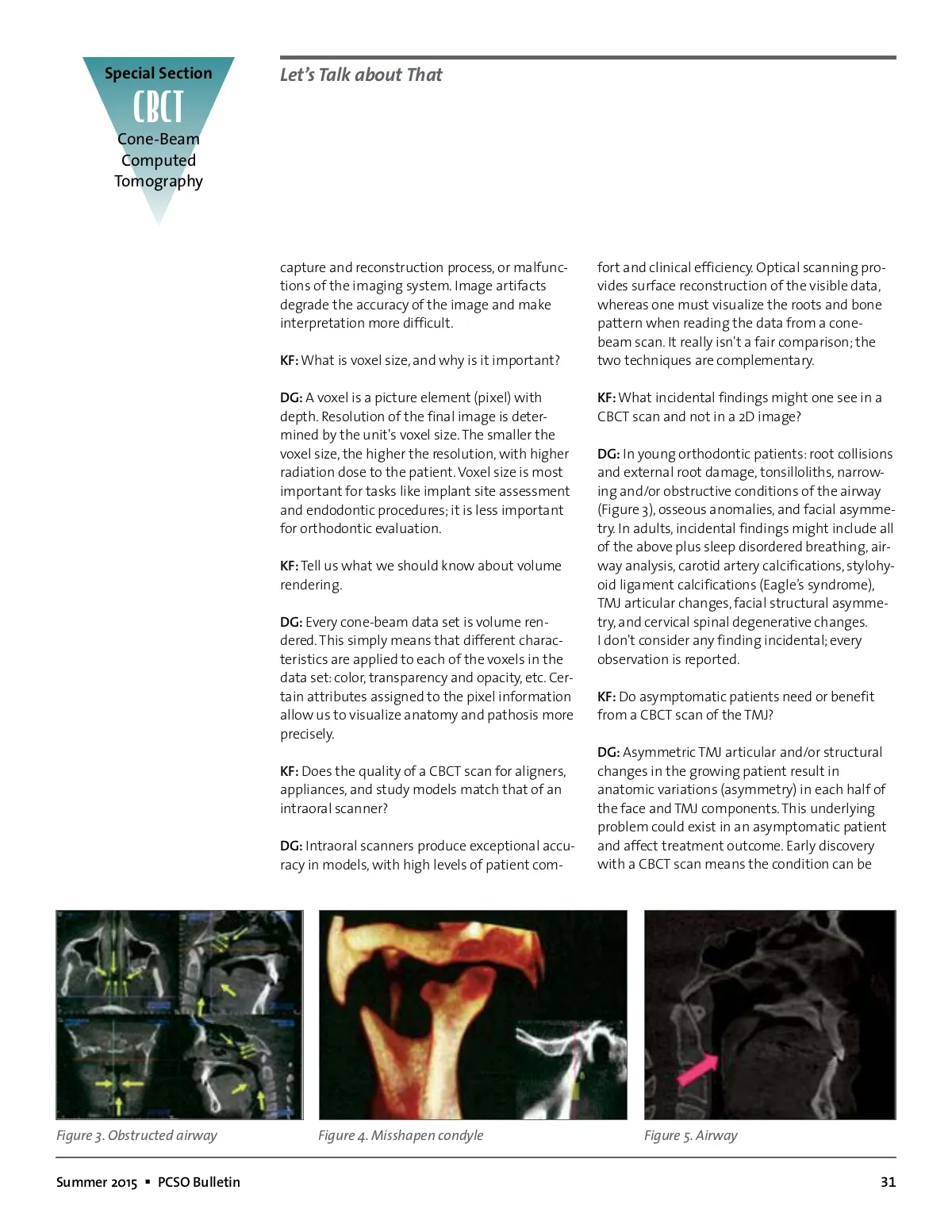 Special Section
CBCT
Cone-Beam Computed Tomography

Let's Talk about That

capture and reconstruction process, or malfunctions of the imaging system. Image artifacts degrade the accuracy of the image and make interpretation more difficult.

KF: What is voxel size, and why is it important?

DG: A voxel is a picture element (pixel) with depth. Resolution of the final image is determined by the unit's voxel size. The smaller the voxel size, the higher the resolution, with higher radiation dose to the patient. Voxel size is most important for tasks like implant site assessment and endodontic procedures; it is less important for orthodontic evaluation.

KF: Tell us what we should know about volume rendering.

DG: Every cone-beam data set is volume rendered. This simply means that different characteristics are applied to each of the voxels in the data set: color, transparency and opacity, etc. Certain attributes assigned to the pixel information allow us to visualize anatomy and pathosis more precisely.

KF: Does the quality of a CBCT scan for aligners, appliances, and study models match that of an intraoral scanner?

DG: Intraoral scanners produce exceptional accuracy in models, with high levels of patient comfort and clinical efficiency. Optical scanning provides surface reconstruction of the visible data, whereas one must visualize the roots and bone pattern when reading the data from a cone-beam scan. It really isn't a fair comparison; the two techniques are complementary.

KF: What incidental findings might one see in a CBCT scan and not in a 2D image?

DG: In young orthodontic patients: root collisions and external root damage, tonsilloliths, narrowing and/or obstructive conditions of the airway (Figure 3), osseous anomalies, and facial asymmetry. In adults, incidental findings might include all of the above plus sleep disordered breathing, airway analysis, carotid artery calcifications, stylohyoid ligament calcifications (Eagle's syndrome), TMJ articular changes, facial structural asymmetry, and cervical spinal degenerative changes. I don't consider any finding incidental; every observation is reported.

KF: Do asymptomatic patients need or benefit from a CBCT scan of the TMJ?

DG: Asymmetric TMJ articular and/or structural changes in the growing patient result in anatomic variations (asymmetry) in each half of the face and TMJ components. This underlying problem could exist in an asymptomatic patient and affect treatment outcome. Early discovery with a CBCT scan means the condition can be

Figure 3. Obstructed airway

Figure 4. Misshapen condyle

Figure 5. Airway

Summer 2015 ▪ PCSO Bulletin

31